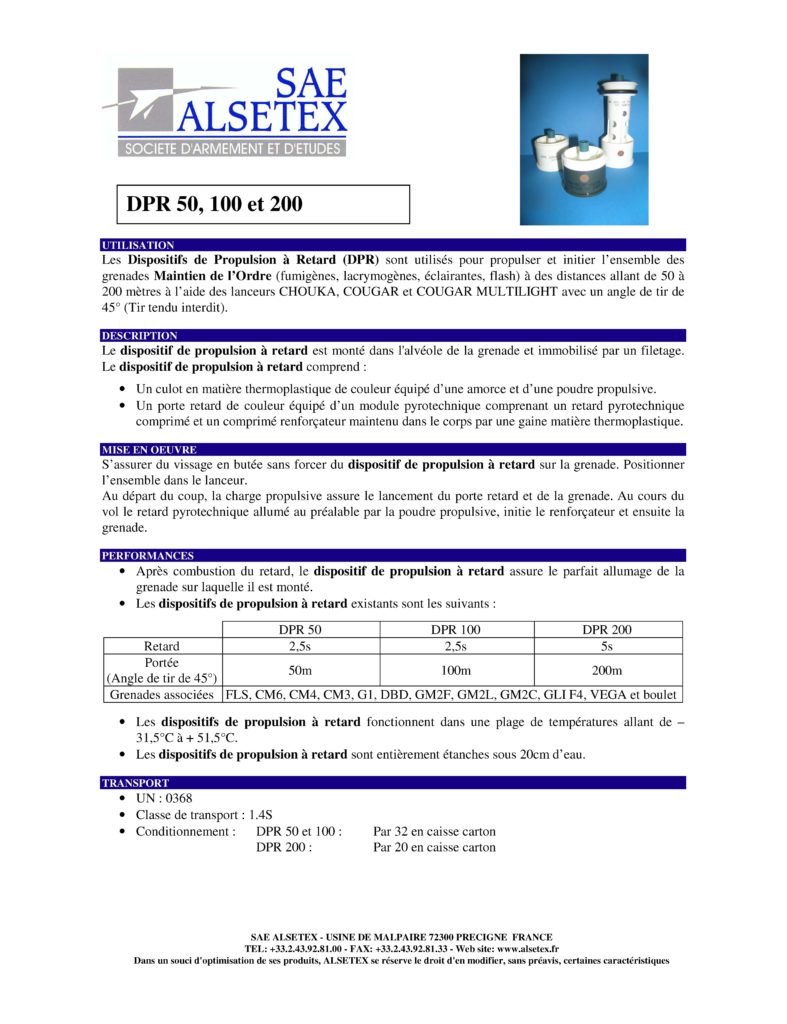 SAE ALSETEX
SOCIETE D'ARMEMENT ET D'ETUDES

DPR 50, 100 et 200

UTILISATION
Les Dispositifs de Propulsion à Retard (DPR) sont utilisés pour propulser et initier l'ensemble des grenades Maintien de l'Ordre (fumigènes, lacrymogènes, éclairantes, flash) à des distances allant de 50 à 200 mètres à l'aide des lanceurs CHOUKA, COUGAR et COUGAR MULTILIGHT avec un angle de tir de 45° (Tir tendu interdit).

DESCRIPTION
Le dispositif de propulsion à retard est monté dans l'alvéole de la grenade et immobilisé par un filetage. Le dispositif de propulsion à retard comprend :
• Un culot en matière thermoplastique de couleur équipé d'une amorce et d'une poudre propulsive.
• Un porte retard de couleur équipé d'un module pyrotechnique comprenant un retard pyrotechnique comprimé et un comprimé renforçateur maintenu dans le corps par une gaine matière thermoplastique.

MISE EN OEUVRE
S'assurer du vissage en butée sans forcer du dispositif de propulsion à retard sur la grenade. Positionner l'ensemble dans le lanceur.
Au départ du coup, la charge propulsive assure le lancement du porte retard et de la grenade. Au cours du vol le retard pyrotechnique allumé au préalable par la poudre propulsive, initie le renforçateur et ensuite la grenade.

PERFORMANCES
• Après combustion du retard, le dispositif de propulsion à retard assure le parfait allumage de la grenade sur laquelle il est monté.
• Les dispositifs de propulsion à retard existants sont les suivants :

| | DPR 50 | DPR 100 | DPR 200 |
|---|---|---|---|
| Retard | 2,5s | 2,5s | 5s |
| Portée (Angle de tir de 45°) | 50m | 100m | 200m |
| Grenades associées | FLS, CM6, CM4, CM3, G1, DBD, GM2F, GM2L, GM2C, GLI F4, VEGA et boulet | | |

• Les dispositifs de propulsion à retard fonctionnent dans une plage de températures allant de – 31,5°C à + 51,5°C.
• Les dispositifs de propulsion à retard sont entièrement étanches sous 20cm d'eau.

TRANSPORT
• UN : 0368
• Classe de transport : 1.4S
• Conditionnement : DPR 50 et 100 : Par 32 en caisse carton
DPR 200 : Par 20 en caisse carton

SAE ALSETEX - USINE DE MALPAIRE 72300 PRECIGNE FRANCE
TEL: +33.2.43.92.81.00 - FAX: +33.2.43.92.81.33 - Web site: www.alsetex.fr
Dans un souci d'optimisation de ses produits, ALSETEX se réserve le droit d'en modifier, sans préavis, certaines caractéristiques